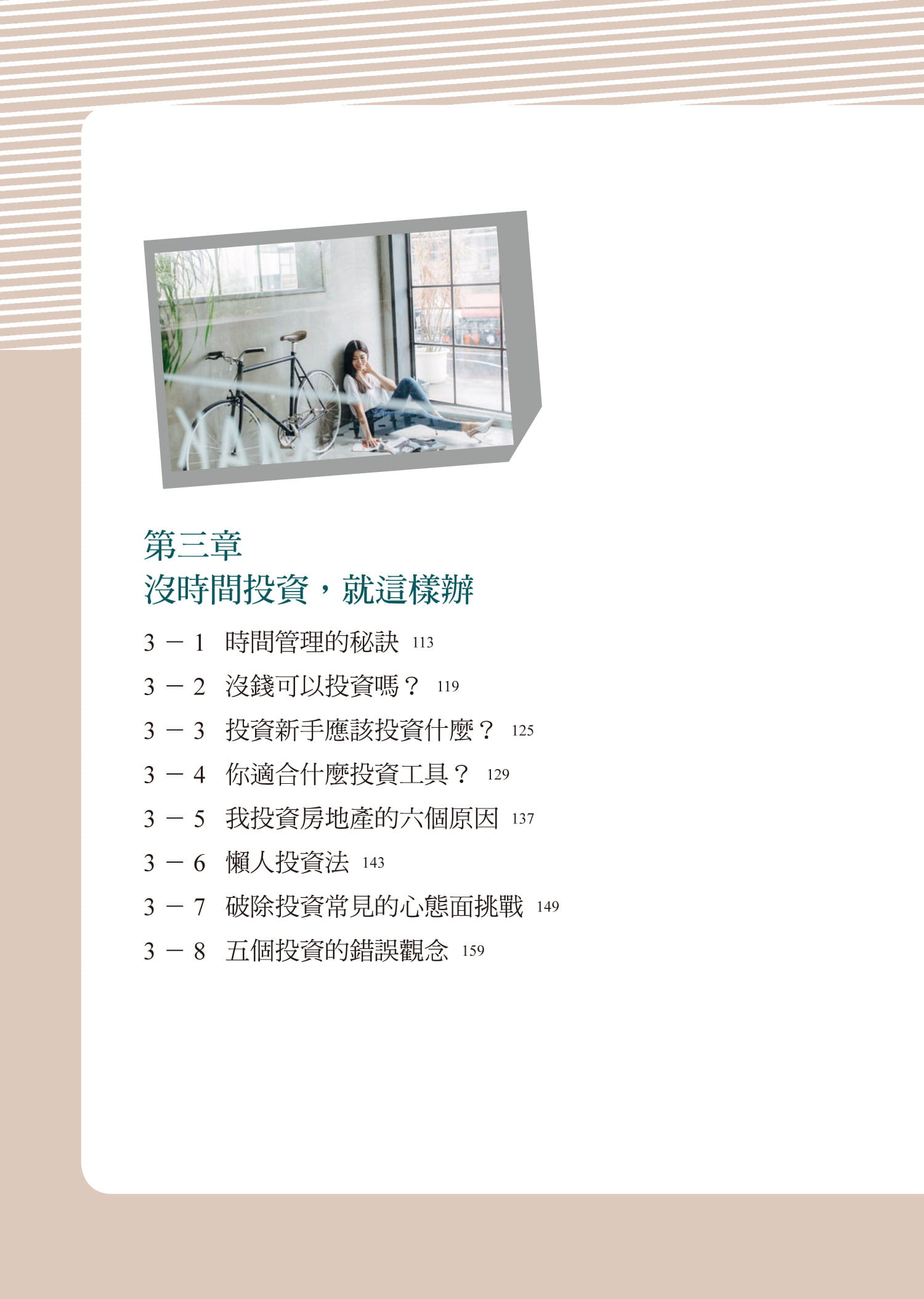 第三章
沒時間投資，就這樣辦

3－1 時間管理的秘訣 113
3－2 沒錢可以投資嗎？ 119
3－3 投資新手應該投資什麼？ 125
3－4 你適合什麼投資工具？ 129
3－5 我投資房地產的六個原因 137
3－6 懶人投資法 143
3－7 破除投資常見的心態面挑戰 149
3－8 五個投資的錯誤觀念 159